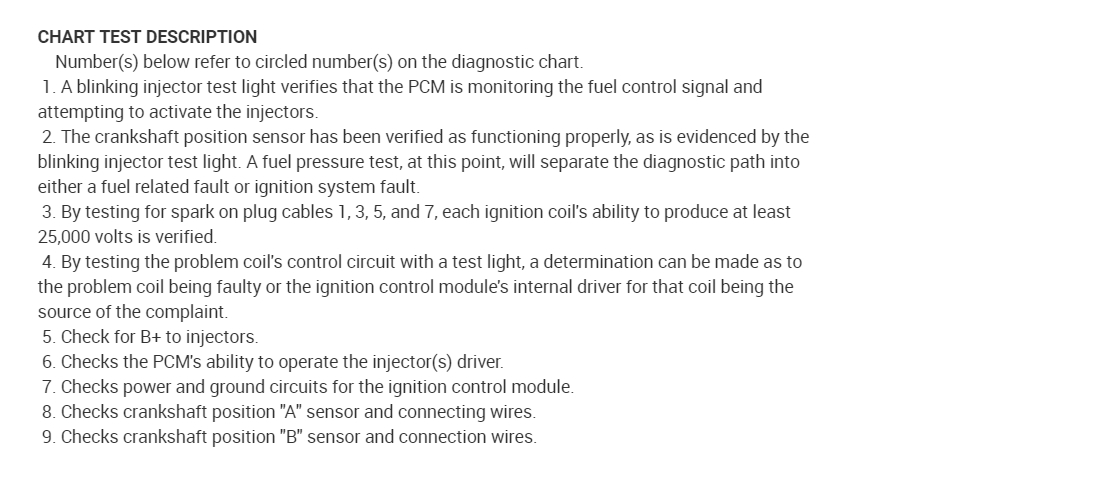 CHART TEST DESCRIPTION

Number(s) below refer to circled number(s) on the diagnostic chart.

1. A blinking injector test light verifies that the PCM is monitoring the fuel control signal and attempting to activate the injectors.

2. The crankshaft position sensor has been verified as functioning properly, as is evidenced by the blinking injector test light. A fuel pressure test, at this point, will separate the diagnostic path into either a fuel related fault or ignition system fault.

3. By testing for spark on plug cables 1, 3, 5, and 7, each ignition coil's ability to produce at least 25,000 volts is verified.

4. By testing the problem coil's control circuit with a test light, a determination can be made as to the problem coil being faulty or the ignition control module's internal driver for that coil being the source of the complaint.

5. Check for B+ to injectors.

6. Checks the PCM's ability to operate the injector(s) driver.

7. Checks power and ground circuits for the ignition control module.

8. Checks crankshaft position "A" sensor and connecting wires.

9. Checks crankshaft position "B" sensor and connection wires.